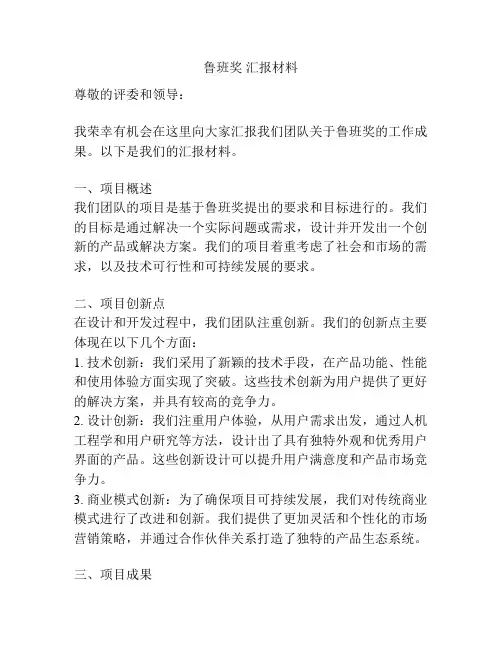 鲁班奖 汇报材料

尊敬的评委和领导：

我荣幸有机会在这里向大家汇报我们团队关于鲁班奖的工作成果。以下是我们的汇报材料。

一、项目概述
我们团队的项目是基于鲁班奖提出的要求和目标进行的。我们的目标是通过解决一个实际问题或需求，设计并开发出一个创新的产品或解决方案。我们的项目着重考虑了社会和市场的需求，以及技术可行性和可持续发展的要求。

二、项目创新点
在设计和开发过程中，我们团队注重创新。我们的创新点主要体现在以下几个方面：
1. 技术创新：我们采用了新颖的技术手段，在产品功能、性能和使用体验方面实现了突破。这些技术创新为用户提供了更好的解决方案，并具有较高的竞争力。
2. 设计创新：我们注重用户体验，从用户需求出发，通过人机工程学和用户研究等方法，设计出了具有独特外观和优秀用户界面的产品。这些创新设计可以提升用户满意度和产品市场竞争力。
3. 商业模式创新：为了确保项目可持续发展，我们对传统商业模式进行了改进和创新。我们提供了更加灵活和个性化的市场营销策略，并通过合作伙伴关系打造了独特的产品生态系统。

三、项目成果